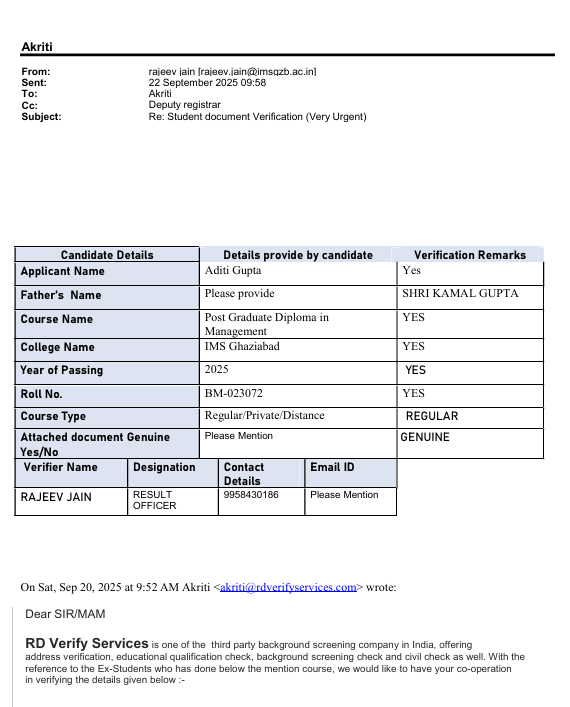 Akriti

From: rajeev jain [rajeev.jain@imsgzb.ac.in]
Sent: 22 September 2025 09:58
To: Akriti
Cc: Deputy registrar
Subject: Re: Student document Verification (Very Urgent)

| Candidate Details | Details provide by candidate | Verification Remarks |
|---|---|---|
| Applicant Name | Aditi Gupta | Yes |
| Father's Name | Please provide | SHRI KAMAL GUPTA |
| Course Name | Post Graduate Diploma in Management | YES |
| College Name | IMS Ghaziabad | YES |
| Year of Passing | 2025 | YES |
| Roll No. | BM-023072 | YES |
| Course Type | Regular/Private/Distance | REGULAR |
| Attached document Genuine Yes/No | Please Mention | GENUINE |

| Verifier Name | Designation | Contact Details | Email ID |
|---|---|---|---|
| RAJEEV JAIN | RESULT OFFICER | 9958430186 | Please Mention |

On Sat, Sep 20, 2025 at 9:52 AM Akriti <akriti@rdverifyservices.com> wrote:

Dear SIR/MAM

RD Verify Services is one of the third party background screening company in India, offering address verification, educational qualification check, background screening check and civil check as well. With the reference to the Ex-Students who has done below the mention course, we would like to have your co-operation in verifying the details given below :-